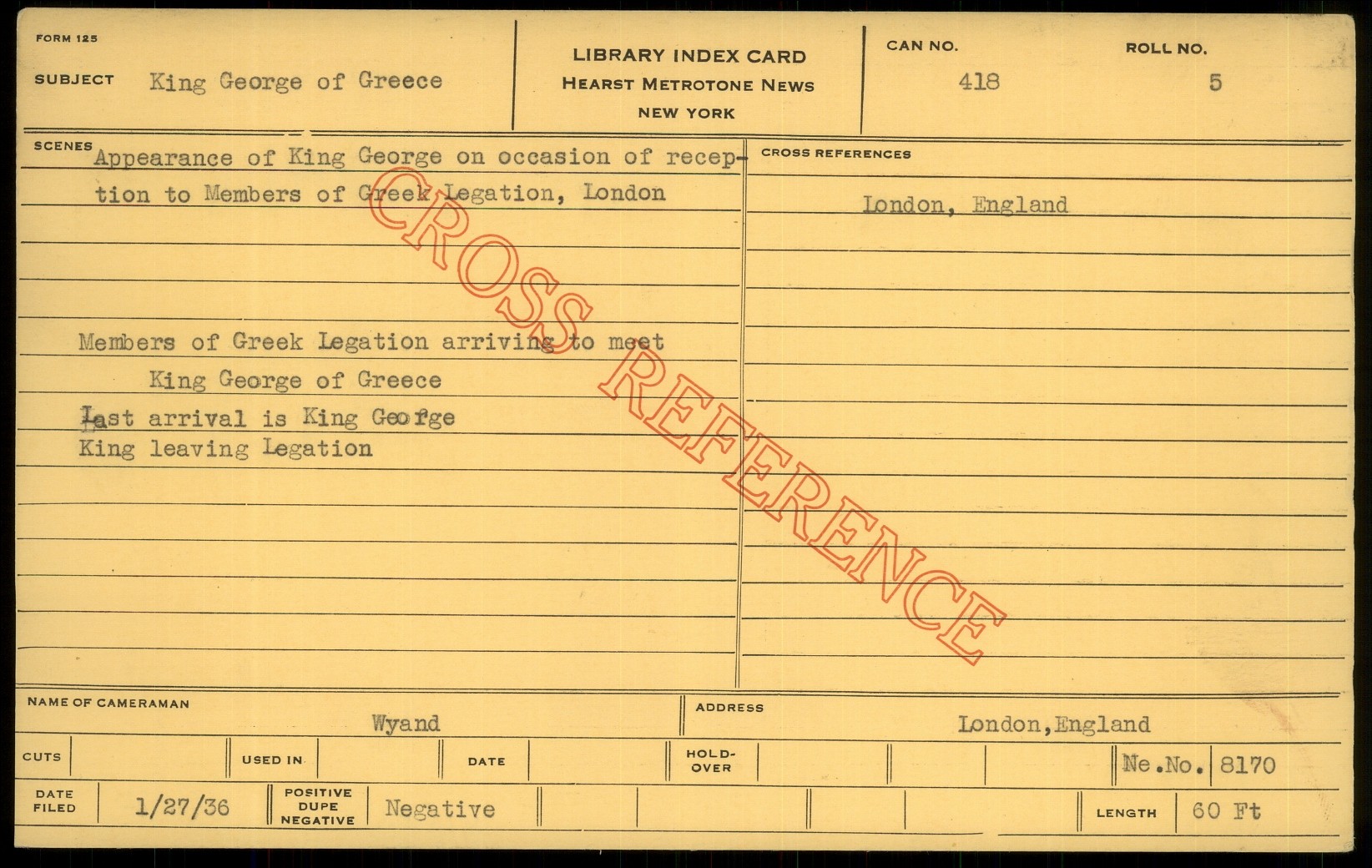 FORM 125

SUBJECT King George of Greece

LIBRARY INDEX CARD
HEARST METROTONE NEWS
NEW YORK

CAN NO. 418

ROLL NO. 5

SCENES Appearance of King George on occasion of reception to Members of Greek Legation, London

Members of Greek Legation arriving to meet
King George of Greece
Last arrival is King George
King leaving Legation

CROSS REFERENCES

London, England

NAME OF CAMERAMAN Wyand

ADDRESS London,England

CUTS

USED IN

DATE

HOLD-OVER

Ne.No. 8170

DATE FILED 1/27/36

POSITIVE DUPE NEGATIVE Negative

LENGTH 60 Ft

CROSS REFERENCE